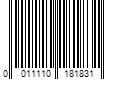 0 011110 181831